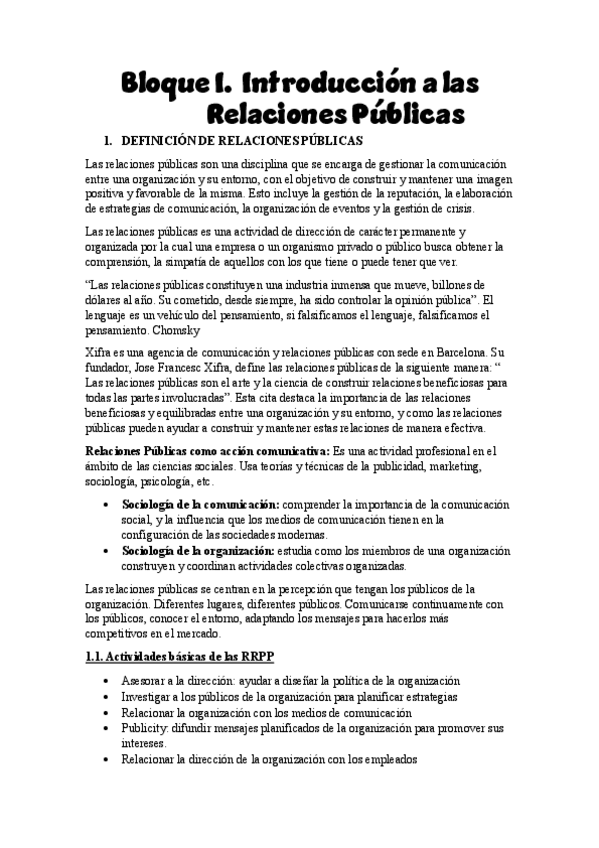 Bloque I. Introducción a las Relaciones Públicas

1. DEFINICIÓN DE RELACIONES PÚBLICAS

Las relaciones públicas son una disciplina que se encarga de gestionar la comunicación entre una organización y su entorno, con el objetivo de construir y mantener una imagen positiva y favorable de la misma. Esto incluye la gestión de la reputación, la elaboración de estrategias de comunicación, la organización de eventos y la gestión de crisis.

Las relaciones públicas es una actividad de dirección de carácter permanente y organizada por la cual una empresa o un organismo privado o público busca obtener la comprensión, la simpatía de aquellos con los que tiene o puede tener que ver.

"Las relaciones públicas constituyen una industria inmensa que mueve, billones de dólares al año. Su cometido, desde siempre, ha sido controlar la opinión pública". El lenguaje es un vehículo del pensamiento, si falsificamos el lenguaje, falsificamos el pensamiento. Chomsky

Xifra es una agencia de comunicación y relaciones públicas con sede en Barcelona. Su fundador, Jose Francesc Xifra, define las relaciones públicas de la siguiente manera: " Las relaciones públicas son el arte y la ciencia de construir relaciones beneficiosas para todas las partes involucradas". Esta cita destaca la importancia de las relaciones beneficiosas y equilibradas entre una organización y su entorno, y como las relaciones públicas pueden ayudar a construir y mantener estas relaciones de manera efectiva.

Relaciones Públicas como acción comunicativa: Es una actividad profesional en el ámbito de las ciencias sociales. Usa teorías y técnicas de la publicidad, marketing, sociología, psicología, etc.

• Sociología de la comunicación: comprender la importancia de la comunicación social, y la influencia que los medios de comunicación tienen en la configuración de las sociedades modernas.
• Sociología de la organización: estudia como los miembros de una organización construyen y coordinan actividades colectivas organizadas.

Las relaciones públicas se centran en la percepción que tengan los públicos de la organización. Diferentes lugares, diferentes públicos. Comunicarse continuamente con los públicos, conocer el entorno, adaptando los mensajes para hacerlos más competitivos en el mercado.

1.1. Actividades básicas de las RRPP

• Asesorar a la dirección: ayudar a diseñar la política de la organización
• Investigar a los públicos de la organización para planificar estrategias
• Relacionar la organización con los medios de comunicación
• Publicity: difundir mensajes planificados de la organización para promover sus intereses.
• Relacionar la dirección de la organización con los empleados